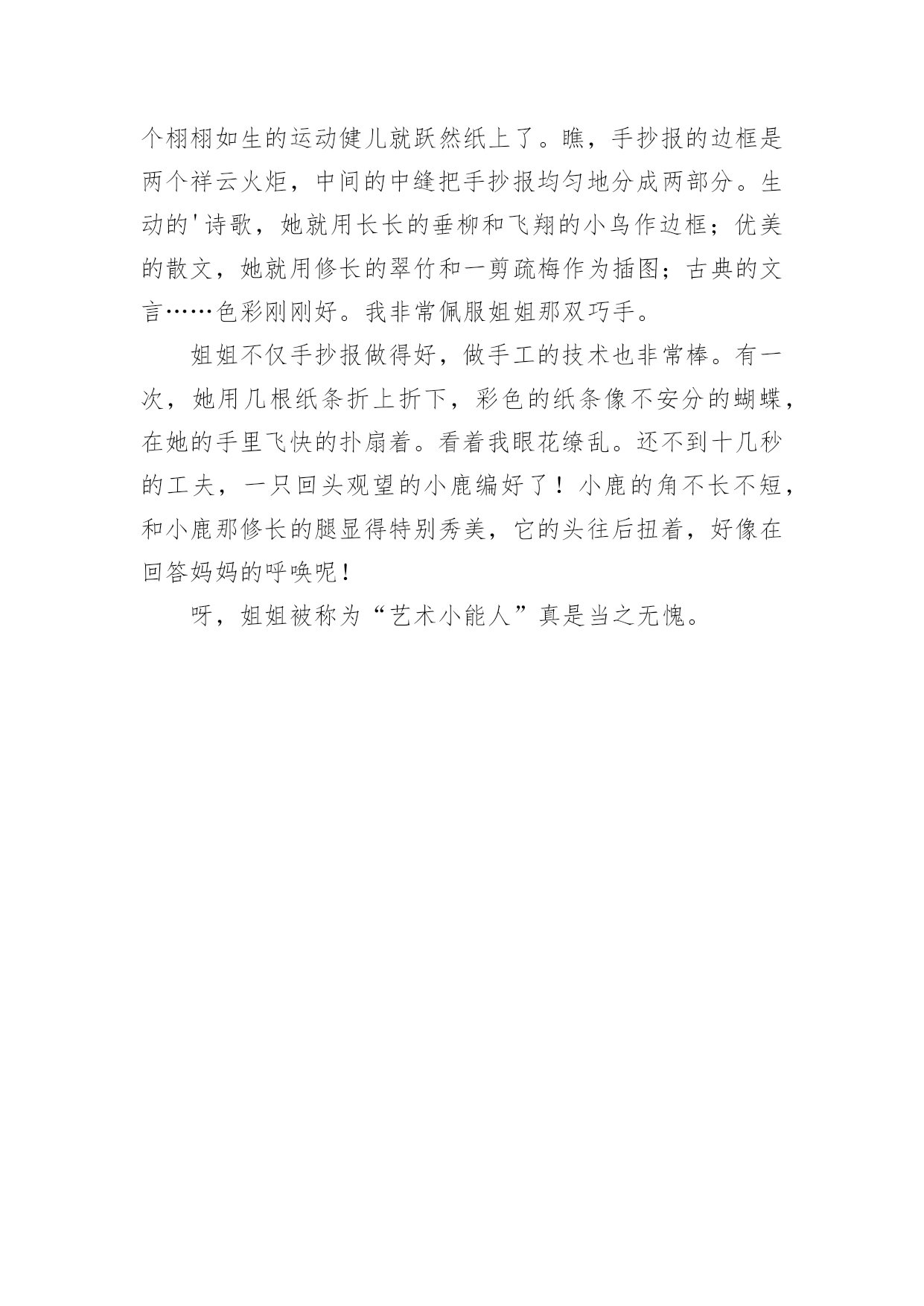 个栩栩如生的运动健儿就跃然纸上了。瞧，手抄报的边框是两个祥云火炬，中间的中缝把手抄报均匀地分成两部分。生动的'诗歌，她就用长长的垂柳和飞翔的小鸟作边框；优美的散文，她就用修长的翠竹和一剪疏梅作为插图；古典的文言……色彩刚刚好。我非常佩服姐姐那双巧手。

姐姐不仅手抄报做得好，做手工的技术也非常棒。有一次，她用几根纸条折上折下，彩色的纸条像不安分的蝴蝶，在她的手里飞快的扑扇着。看着我眼花缭乱。还不到十几秒的工夫，一只回头观望的小鹿编好了！小鹿的角不长不短，和小鹿那修长的腿显得特别秀美，它的头往后扭着，好像在回答妈妈的呼唤呢！

呀，姐姐被称为“艺术小能人”真是当之无愧。